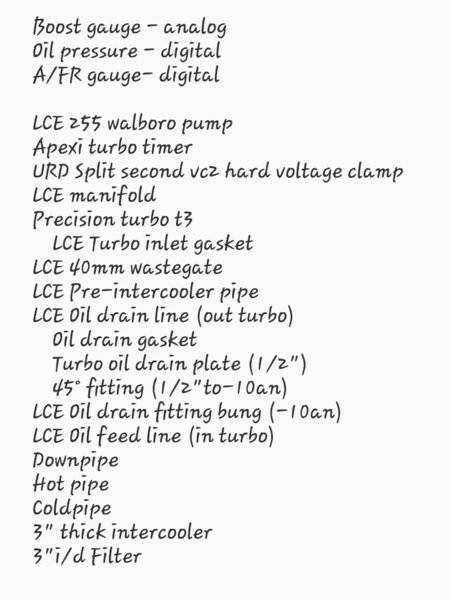 Boost gauge - analog
Oil pressure - digital
A/FR gauge- digital

LCE 255 walboro pump
Apexi turbo timer
URD Split second vc2 hard voltage clamp
LCE manifold
Precision turbo t3
LCE Turbo inlet gasket
LCE 40mm wastegate
LCE Pre-intercooler pipe
LCE Oil drain line (out turbo)
Oil drain gasket
Turbo oil drain plate (1/2")
45° fitting (1/2"to-10an)
LCE Oil drain fitting bung (-10an)
LCE Oil feed line (in turbo)
Downpipe
Hot pipe
Coldpipe
3" thick intercooler
3"i/d Filter